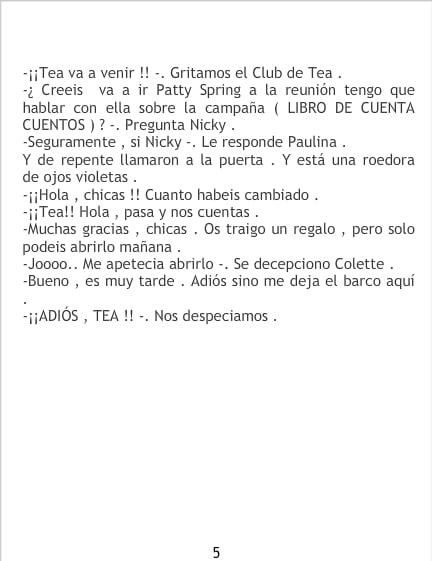 -¡¡Tea va a venir !! -. Gritamos el Club de Tea .
-¿ Creeis va a ir Patty Spring a la reunión tengo que hablar con ella sobre la campaña ( LIBRO DE CUENTA CUENTOS ) ? -. Pregunta Nicky .
-Seguramente , si Nicky -. Le responde Paulina .
Y de repente llamaron a la puerta . Y está una roedora de ojos violetas .
-¡¡Hola , chicas !! Cuanto habeis cambiado .
-¡¡Tea!! Hola , pasa y nos cuentas .
-Muchas gracias , chicas . Os traigo un regalo , pero solo podeis abrirlo mañana .
-Joooo.. Me apetecia abrirlo -. Se decepciono Colette .
-Bueno , es muy tarde . Adiós sino me deja el barco aquí .
-¡¡ADIÓS , TEA !! -. Nos despeciamos .

5